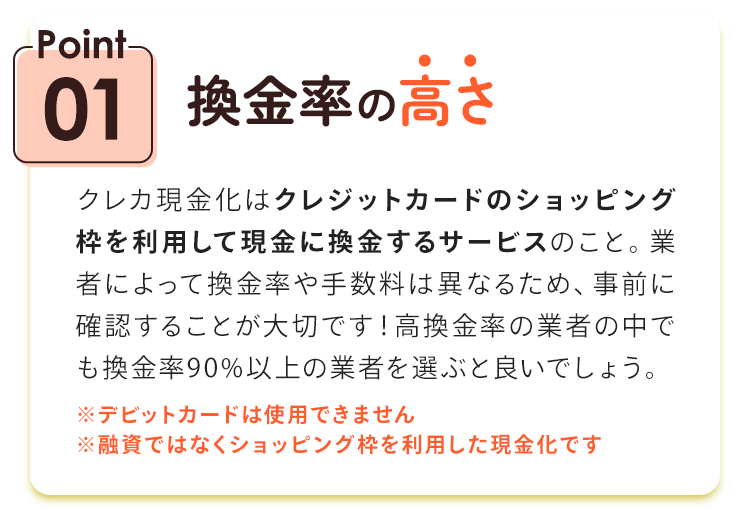 Point
01

換金率の高さ

クレカ現金化はクレジットカードのショッピング枠を利用して現金に換金するサービスのこと。業者によって換金率や手数料は異なるため、事前に確認することが大切です！高換金率の業者の中でも換金率90%以上の業者を選ぶと良いでしょう。

※デビットカードは使用できません
※融資ではなくショッピング枠を利用した現金化です